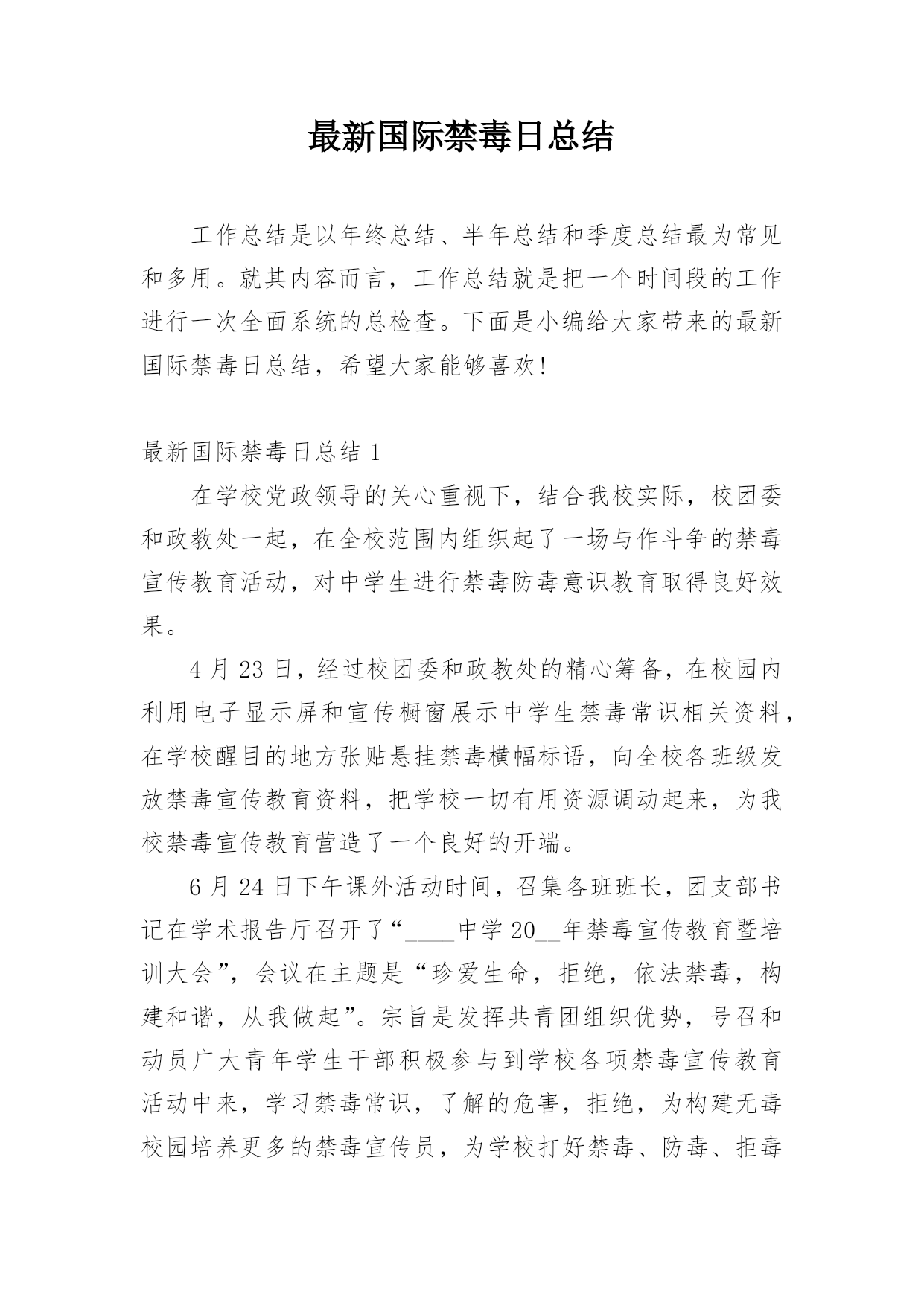 最新国际禁毒日总结

工作总结是以年终总结、半年总结和季度总结最为常见和多用。就其内容而言，工作总结就是把一个时间段的工作进行一次全面系统的总检查。下面是小编给大家带来的最新国际禁毒日总结，希望大家能够喜欢!

最新国际禁毒日总结 1

在学校党政领导的关心重视下，结合我校实际，校团委和政教处一起，在全校范围内组织起了一场与作斗争的禁毒宣传教育活动，对中学生进行禁毒防毒意识教育取得良好效果。

4 月 23 日，经过校团委和政教处的精心筹备，在校园内利用电子显示屏和宣传橱窗展示中学生禁毒常识相关资料，在学校醒目的地方张贴悬挂禁毒横幅标语，向全校各班级发放禁毒宣传教育资料，把学校一切有用资源调动起来，为我校禁毒宣传教育营造了一个良好的开端。

6 月 24 日下午课外活动时间，召集各班班长，团支部书记在学术报告厅召开了“____中学 20__年禁毒宣传教育暨培训大会”，会议在主题是“珍爱生命，拒绝，依法禁毒，构建和谐，从我做起”。宗旨是发挥共青团组织优势，号召和动员广大青年学生干部积极参与到学校各项禁毒宣传教育活动中来，学习禁毒常识，了解的危害，拒绝，为构建无毒校园培养更多的禁毒宣传员，为学校打好禁毒、防毒、拒毒